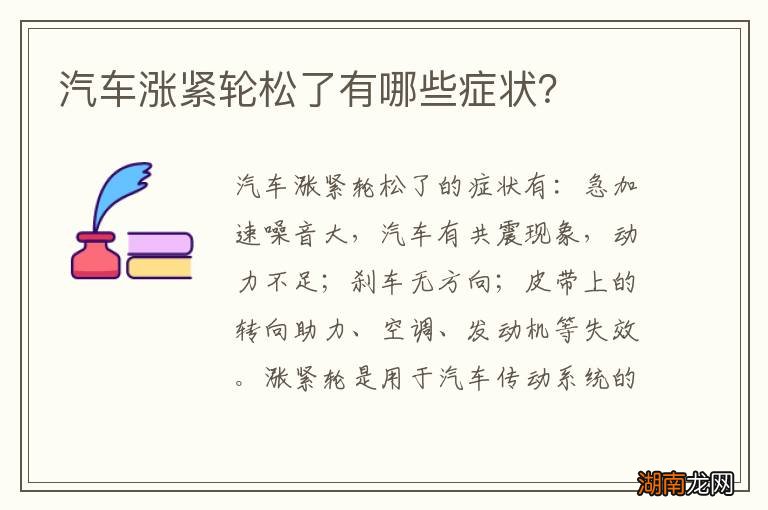 汽车涨紧轮松了有哪些症状?

汽车涨紧轮松了的症状有：急加速噪音大，汽车有共震现象，动力不足；刹车无方向；皮带上的转向助力、空调、发动机等失效。涨紧轮是用于汽车传动系统的

湖南龙网